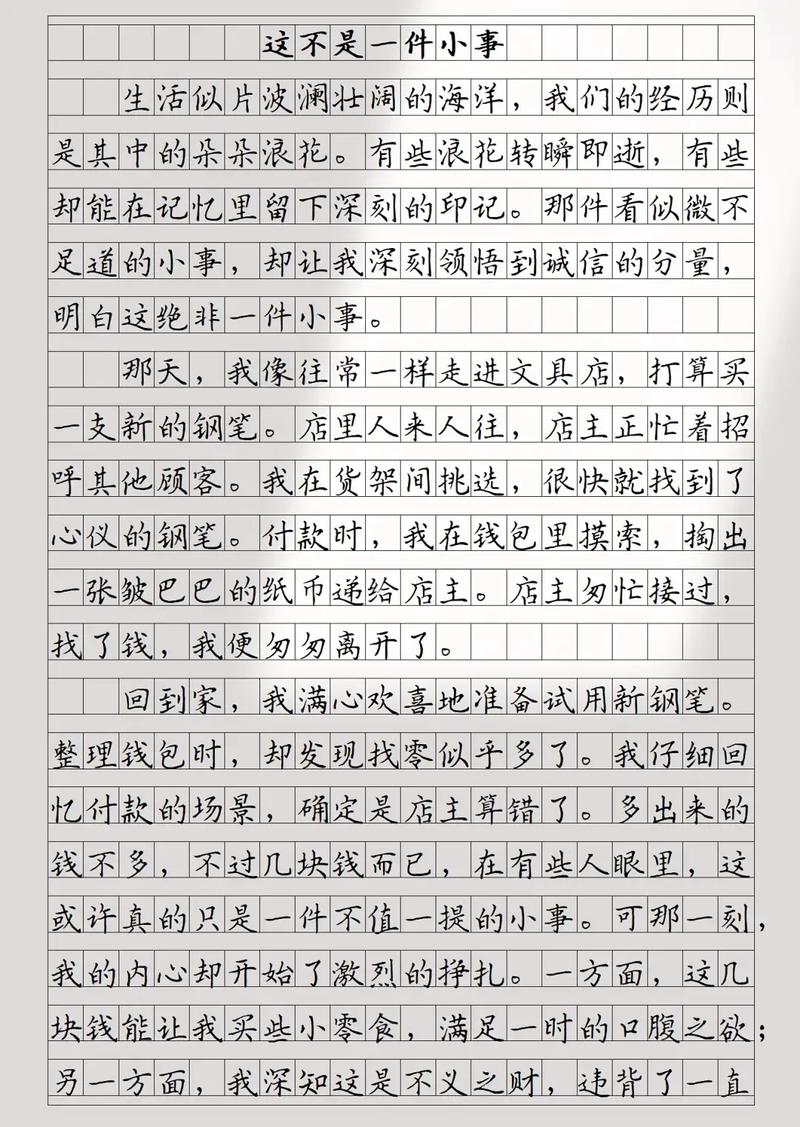 这不是一件小事

生活似片波澜壮阔的海洋，我们的经历则是其中的朵朵浪花。有些浪花转瞬即逝，有些却能在记忆里留下深刻的印记。那件看似微不足道的小事，却让我深刻领悟到诚信的分量，明白这绝非一件小事。

那天，我像往常一样走进文具店，打算买一支新的钢笔。店里人来人往，店主正忙着招呼其他顾客。我在货架间挑选，很快就找到了心仪的钢笔。付款时，我在钱包里摸索，掏出一张皱巴巴的纸币递给店主。店主匆忙接过，找了钱，我便匆匆离开了。

回到家，我满心欢喜地准备试用新钢笔。整理钱包时，却发现找零似乎多了。我仔细回忆付款的场景，确定是店主算错了。多出来的钱不多，不过几块钱而已，在有些人眼里，这或许真的只是一件不值一提的小事。可那一刻，我的内心却开始了激烈的挣扎。一方面，这几块钱能让我买些小零食，满足一时的口腹之欲；另一方面，我深知这是不义之财，违背了一直